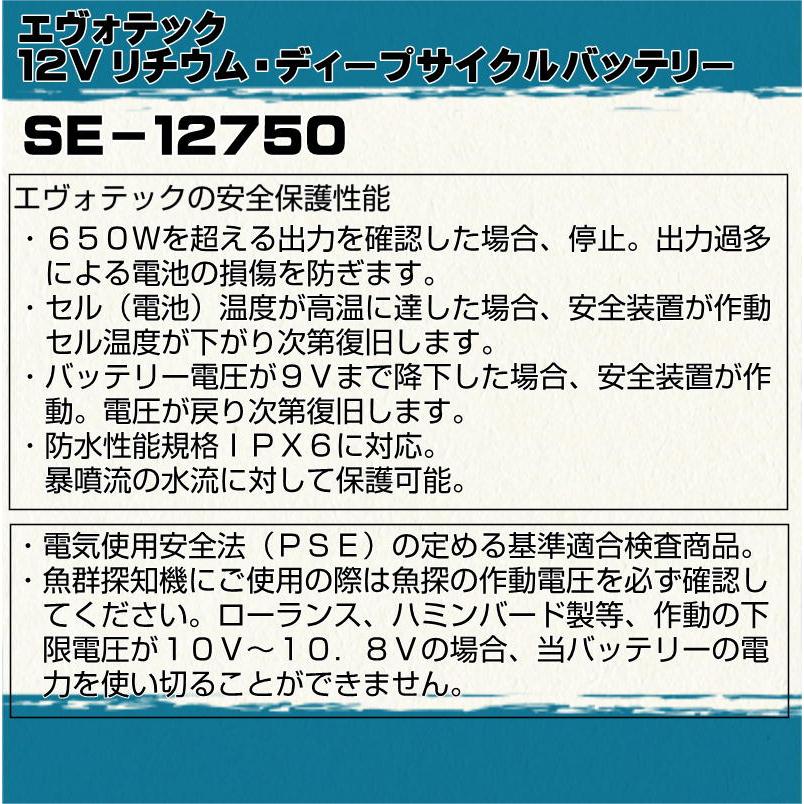 エヴォテック
12V リチウム・ディープサイクルバッテリー

SE－12750

エヴォテックの安全保護性能
・６５０Wを超える出力を確認した場合、停止。出力過多による電池の損傷を防ぎます。
・セル（電池）温度が高温に達した場合、安全装置が作動セル温度が下がり次第復旧します。
・バッテリー電圧が９Ｖまで降下した場合、安全装置が作動。電圧が戻り次第復旧します。
・防水性能規格ＩＰＸ６に対応。
暴噴流の水流に対して保護可能。

・電気使用安全法（ＰＳＥ）の定める基準適合検査商品。
・魚群探知機にご使用の際は魚探の作動電圧を必ず確認してください。ローランス、ハミンバード製等、作動の下限電圧が１０Ｖ～１０．８Ｖの場合、当バッテリーの電力を使い切ることができません。